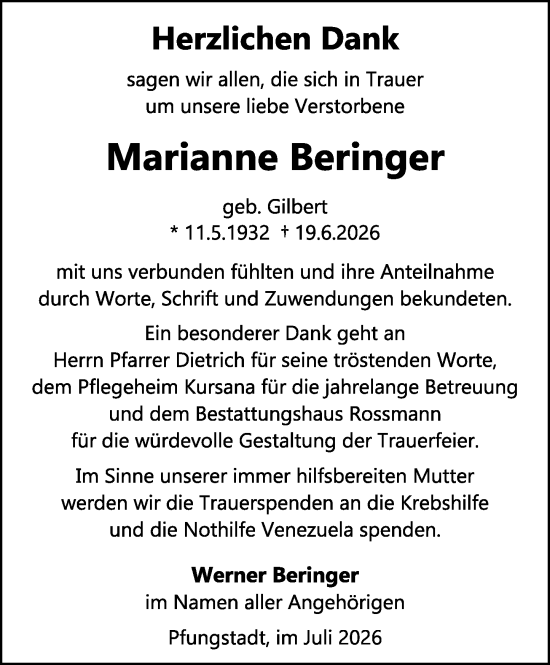 Herzlichen Dank

sagen wir allen, die sich in Trauer um unsere liebe Verstorbene

Marianne Beringer

geb. Gilbert
* 11.5.1932 † 19.6.2026

mit uns verbunden fühlten und ihre Anteilnahme durch Worte, Schrift und Zuwendungen bekundeten.

Ein besonderer Dank geht an Herrn Pfarrer Dietrich für seine tröstenden Worte, dem Pflegeheim Kursana für die jahrelange Betreuung und dem Bestattungshaus Rossmann für die würdevolle Gestaltung der Trauerfeier.

Im Sinne unserer immer hilfsbereiten Mutter werden wir die Trauerspenden an die Krebshilfe und die Nothilfe Venezuela spenden.

Werner Beringer
im Namen aller Angehörigen

Pfungstadt, im Juli 2026